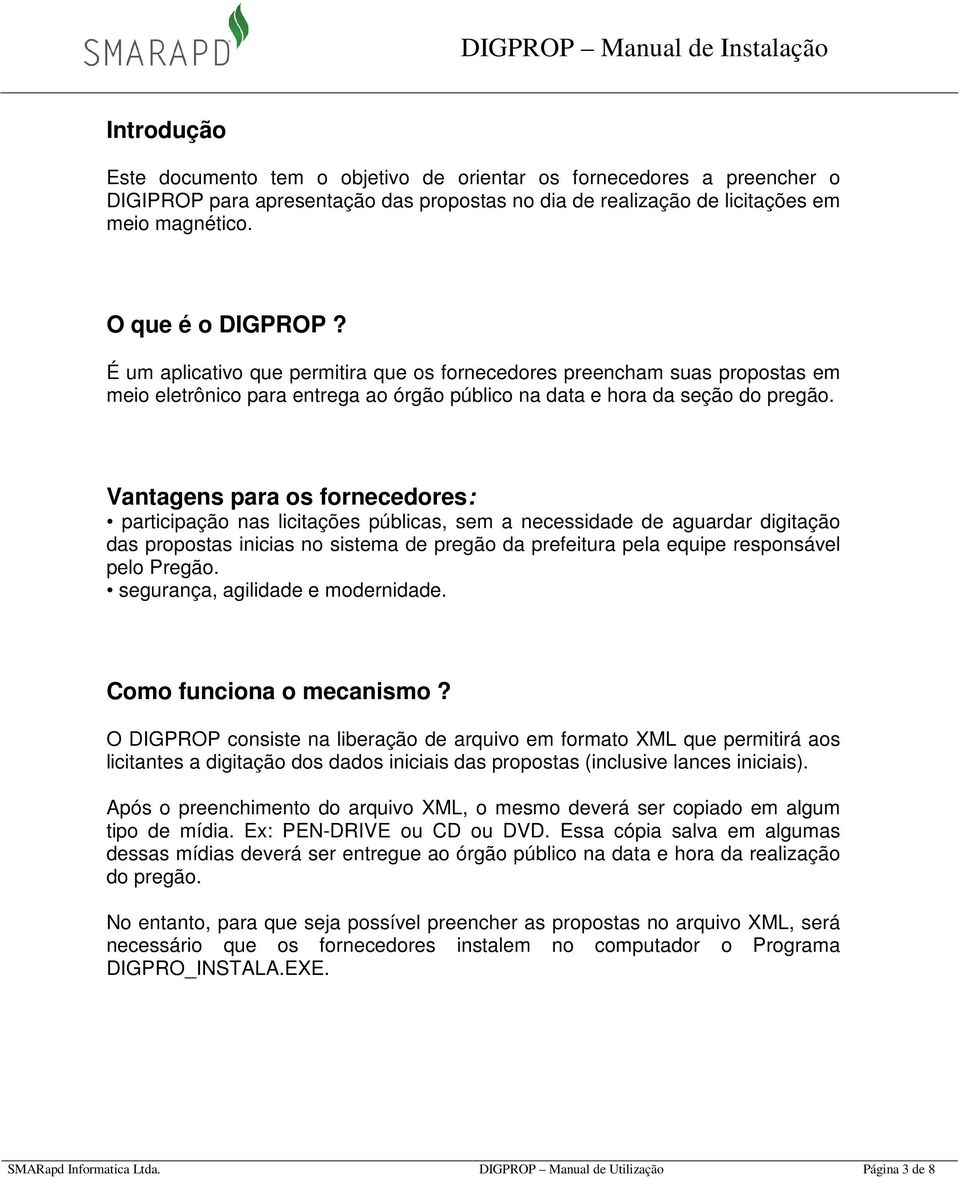 SMARAPD

DIGPROP – Manual de Instalação

Introdução

Este documento tem o objetivo de orientar os fornecedores a preencher o DIGIPROP para apresentação das propostas no dia de realização de licitações em meio magnético.

O que é o DIGPROP ?

É um aplicativo que permitira que os fornecedores preencham suas propostas em meio eletrônico para entrega ao órgão público na data e hora da seção do pregão.

Vantagens para os fornecedores:

• participação nas licitações públicas, sem a necessidade de aguardar digitação das propostas inicias no sistema de pregão da prefeitura pela equipe responsável pelo Pregão.
• segurança, agilidade e modernidade.

Como funciona o mecanismo ?

O DIGPROP consiste na liberação de arquivo em formato XML que permitirá aos licitantes a digitação dos dados iniciais das propostas (inclusive lances iniciais).

Após o preenchimento do arquivo XML, o mesmo deverá ser copiado em algum tipo de mídia. Ex: PEN-DRIVE ou CD ou DVD. Essa cópia salva em algumas dessas mídias deverá ser entregue ao órgão público na data e hora da realização do pregão.

No entanto, para que seja possível preencher as propostas no arquivo XML, será necessário que os fornecedores instalem no computador o Programa DIGPRO_INSTALA.EXE.

SMARapd Informatica Ltda. DIGPROP – Manual de Utilização Página 3 de 8